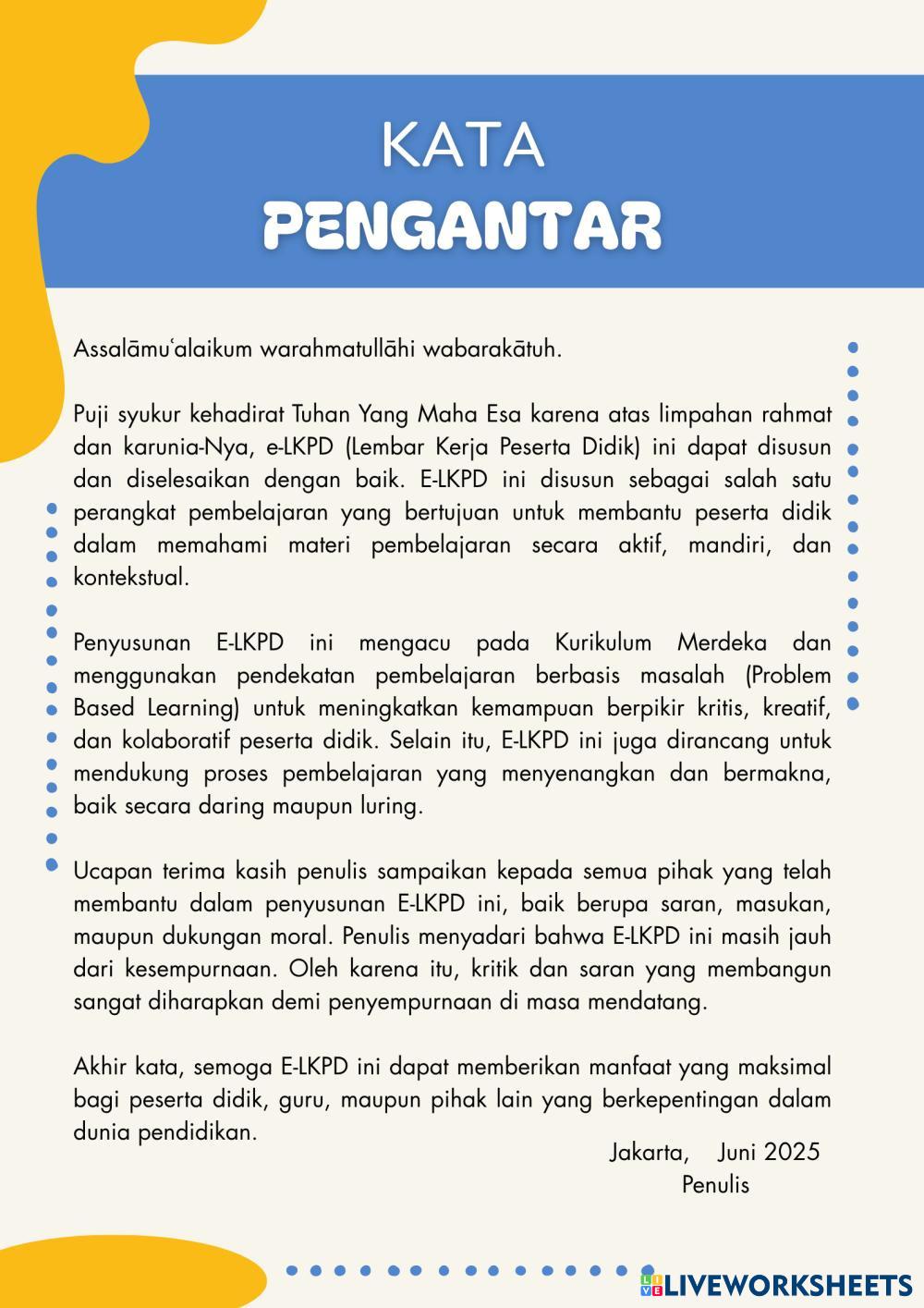 KATA
PENGANTAR

Assalāmu'alaikum warahmatullāhi wabarakātuh.

Puji syukur kehadirat Tuhan Yang Maha Esa karena atas limpahan rahmat dan karunia-Nya, e-LKPD (Lembar Kerja Peserta Didik) ini dapat disusun dan diselesaikan dengan baik. E-LKPD ini disusun sebagai salah satu perangkat pembelajaran yang bertujuan untuk membantu peserta didik dalam memahami materi pembelajaran secara aktif, mandiri, dan kontekstual.

Penyusunan E-LKPD ini mengacu pada Kurikulum Merdeka dan menggunakan pendekatan pembelajaran berbasis masalah (Problem Based Learning) untuk meningkatkan kemampuan berpikir kritis, kreatif, dan kolaboratif peserta didik. Selain itu, E-LKPD ini juga dirancang untuk mendukung proses pembelajaran yang menyenangkan dan bermakna, baik secara daring maupun luring.

Ucapan terima kasih penulis sampaikan kepada semua pihak yang telah membantu dalam penyusunan E-LKPD ini, baik berupa saran, masukan, maupun dukungan moral. Penulis menyadari bahwa E-LKPD ini masih jauh dari kesempurnaan. Oleh karena itu, kritik dan saran yang membangun sangat diharapkan demi penyempurnaan di masa mendatang.

Akhir kata, semoga E-LKPD ini dapat memberikan manfaat yang maksimal bagi peserta didik, guru, maupun pihak lain yang berkepentingan dalam dunia pendidikan.

Jakarta, Juni 2025
Penulis

LIVEWORKSHEETS